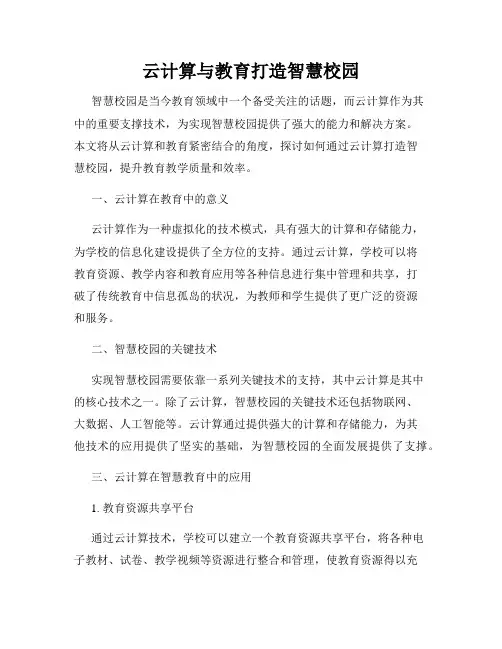 云计算与教育打造智慧校园

智慧校园是当今教育领域中一个备受关注的话题，而云计算作为其中的重要支撑技术，为实现智慧校园提供了强大的能力和解决方案。本文将从云计算和教育紧密结合的角度，探讨如何通过云计算打造智慧校园，提升教育教学质量和效率。

一、云计算在教育中的意义

云计算作为一种虚拟化的技术模式，具有强大的计算和存储能力，为学校的信息化建设提供了全方位的支持。通过云计算，学校可以将教育资源、教学内容和教育应用等各种信息进行集中管理和共享，打破了传统教育中信息孤岛的状况，为教师和学生提供了更广泛的资源和服务。

二、智慧校园的关键技术

实现智慧校园需要依靠一系列关键技术的支持，其中云计算是其中的核心技术之一。除了云计算，智慧校园的关键技术还包括物联网、大数据、人工智能等。云计算通过提供强大的计算和存储能力，为其他技术的应用提供了坚实的基础，为智慧校园的全面发展提供了支撑。

三、云计算在智慧教育中的应用

1. 教育资源共享平台

通过云计算技术，学校可以建立一个教育资源共享平台，将各种电子教材、试卷、教学视频等资源进行整合和管理，使教育资源得以充